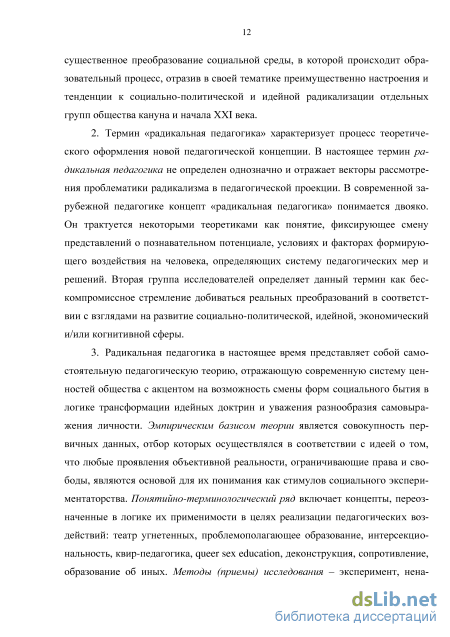 12

существенное преобразование социальной среды, в которой происходит образовательный процесс, отразив в своей тематике преимущественно настроения и тенденции к социально-политической и идейной радикализации отдельных групп общества кануна и начала XXI века.

2. Термин «радикальная педагогика» характеризует процесс теоретического оформления новой педагогической концепции. В настоящее термин радикальная педагогика не определен однозначно и отражает векторы рассмотрения проблематики радикализма в педагогической проекции. В современной зарубежной педагогике концепт «радикальная педагогика» понимается двояко. Он трактуется некоторыми теоретиками как понятие, фиксирующее смену представлений о познавательном потенциале, условиях и факторах формирующего воздействия на человека, определяющих систему педагогических мер и решений. Вторая группа исследователей определяет данный термин как бескомпромиссное стремление добиваться реальных преобразований в соответствии с взглядами на развитие социально-политической, идейной, экономический и/или когнитивной сферы.

3. Радикальная педагогика в настоящее время представляет собой самостоятельную педагогическую теорию, отражающую современную систему ценностей общества с акцентом на возможность смены форм социального бытия в логике трансформации идейных доктрин и уважения разнообразия самовыражения личности. Эмпирическим базисом теории является совокупность первичных данных, отбор которых осуществлялся в соответствии с идеей о том, что любые проявления объективной реальности, ограничивающие права и свободы, являются основой для их понимания как стимулов социального экспериментаторства. Понятийно-терминологический ряд включает концепты, переозначенные в логике их применимости в целях реализации педагогических воздействий: театр угнетенных, проблемополагающее образование, интерсекциональность, квир-педагогика, queer sex education, деконструкция, сопротивление, образование об иных. Методы (приемы) исследования – эксперимент, нена-

dsLib.net
библиотека диссертаций